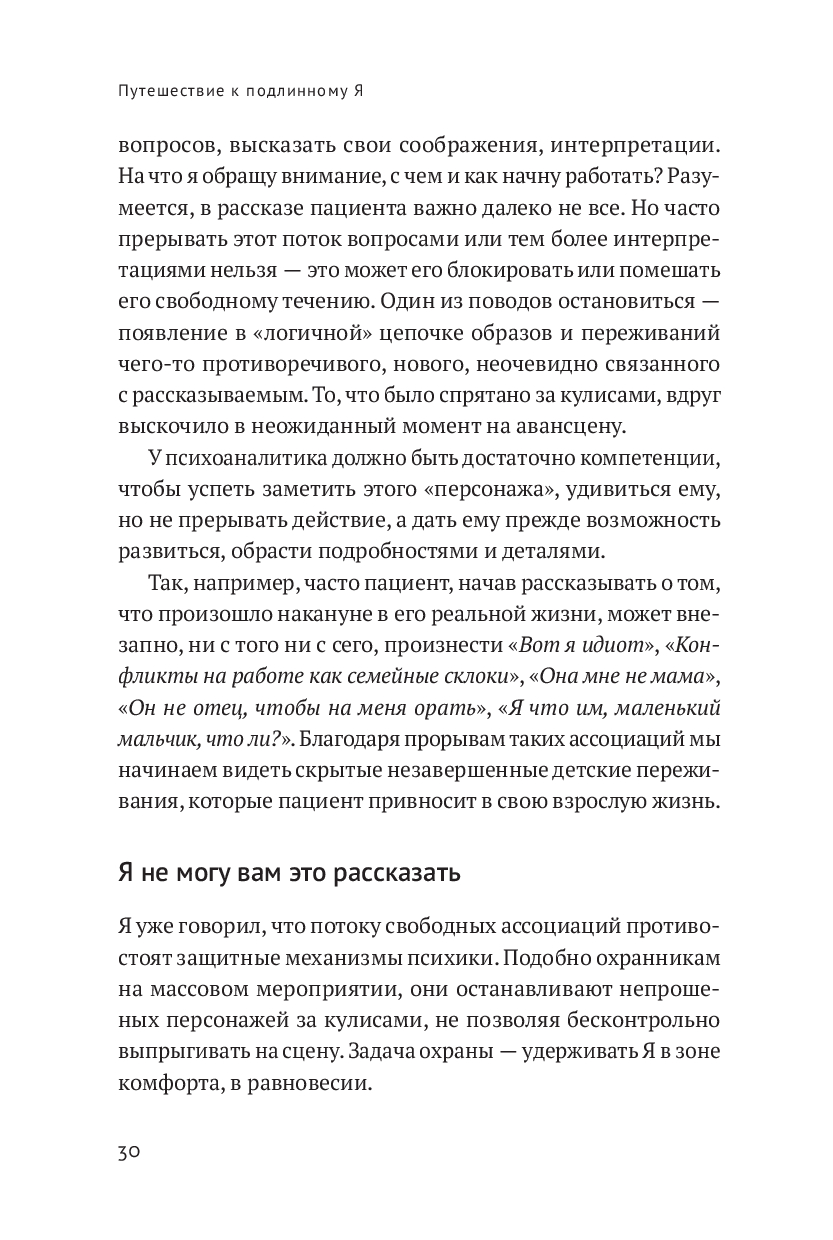 Путешествие к подлинному Я

вопросов, высказать свои соображения, интерпретации. На что я обращу внимание, с чем и как начну работать? Разумеется, в рассказе пациента важно далеко не все. Но часто прерывать этот поток вопросами или тем более интерпретациями нельзя — это может его блокировать или помешать его свободному течению. Один из поводов остановиться — появление в «логичной» цепочке образов и переживаний чего-то противоречивого, нового, неочевидно связанного с рассказываемым. То, что было спрятано за кулисами, вдруг выскочило в неожиданный момент на авансцену.

У психоаналитика должно быть достаточно компетенции, чтобы успеть заметить этого «персонажа», удивиться ему, но не прерывать действие, а дать ему прежде возможность развиться, обрасти подробностями и деталями.

Так, например, часто пациент, начав рассказывать о том, что произошло накануне в его реальной жизни, может внезапно, ни с того ни с сего, произнести «Вот я идиот», «Конфликты на работе как семейные склоки», «Она мне не мама», «Он не отец, чтобы на меня орать», «Я что им, маленький мальчик, что ли?». Благодаря прорывам таких ассоциаций мы начинаем видеть скрытые незавершенные детские переживания, которые пациент привносит в свою взрослую жизнь.

Я не могу вам это рассказать

Я уже говорил, что потоку свободных ассоциаций противостоят защитные механизмы психики. Подобно охранникам на массовом мероприятии, они останавливают непрошеных персонажей за кулисами, не позволяя бесконтрольно выпрыгивать на сцену. Задача охраны — удерживать Я в зоне комфорта, в равновесии.

30